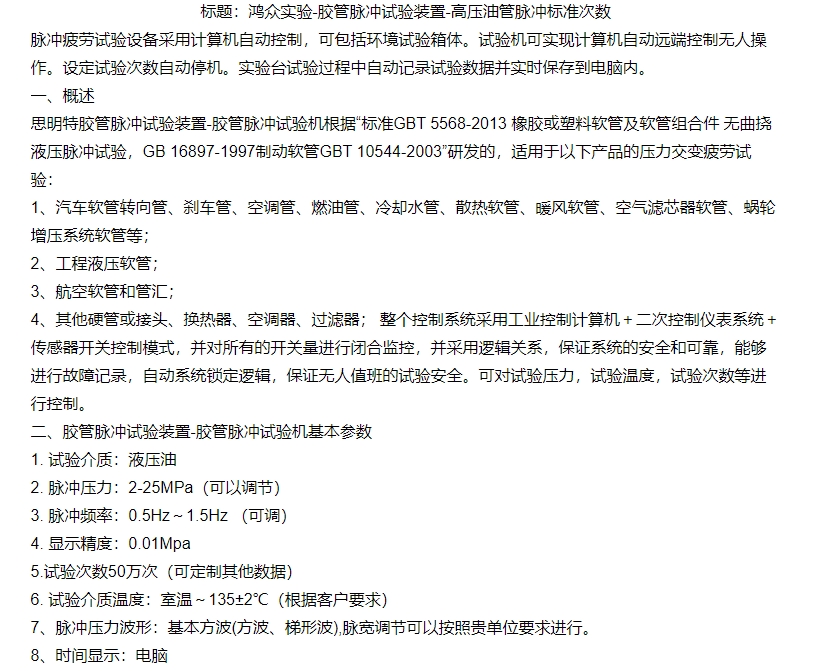 标题：鸿众实验-胶管脉冲试验装置-高压油管脉冲标准次数

脉冲疲劳试验设备采用计算机自动控制，可包括环境试验箱体。试验机可实现计算机自动远端控制无人操作。设定试验次数自动停机。实验台试验过程中自动记录试验数据并实时保存到电脑内。

一、概述

思明特胶管脉冲试验装置-胶管脉冲试验机根据“标准GBT 5568-2013 橡胶或塑料软管及软管组合件 无曲挠液压脉冲试验，GB 16897-1997制动软管GBT 10544-2003”研发的，适用于以下产品的压力交变疲劳试验：

1、汽车软管转向管、刹车管、空调管、燃油管、冷却水管、散热软管、暖风软管、空气滤芯器软管、蜗轮增压系统软管等；

2、工程液压软管；

3、航空软管和管汇；

4、其他硬管或接头、换热器、空调器、过滤器； 整个控制系统采用工业控制计算机 + 二次控制仪表系统 + 传感器开关控制模式，并对所有的开关量进行闭合监控，并采用逻辑关系，保证系统的安全和可靠，能够进行故障记录，自动系统锁定逻辑，保证无人值班的试验安全。可对试验压力，试验温度，试验次数等进行控制。

二、胶管脉冲试验装置-胶管脉冲试验机基本参数

1. 试验介质：液压油

2. 脉冲压力：2-25MPa（可以调节）

3. 脉冲频率：0.5Hz ~ 1.5Hz （可调）

4. 显示精度：0.01Mpa

5.试验次数50万次（可定制其他数据）

6. 试验介质温度：室温 ~ 135±2°C（根据客户要求）

7、脉冲压力波形：基本方波(方波、梯形波),脉宽调节可以按照贵单位要求进行。

8、时间显示：电脑